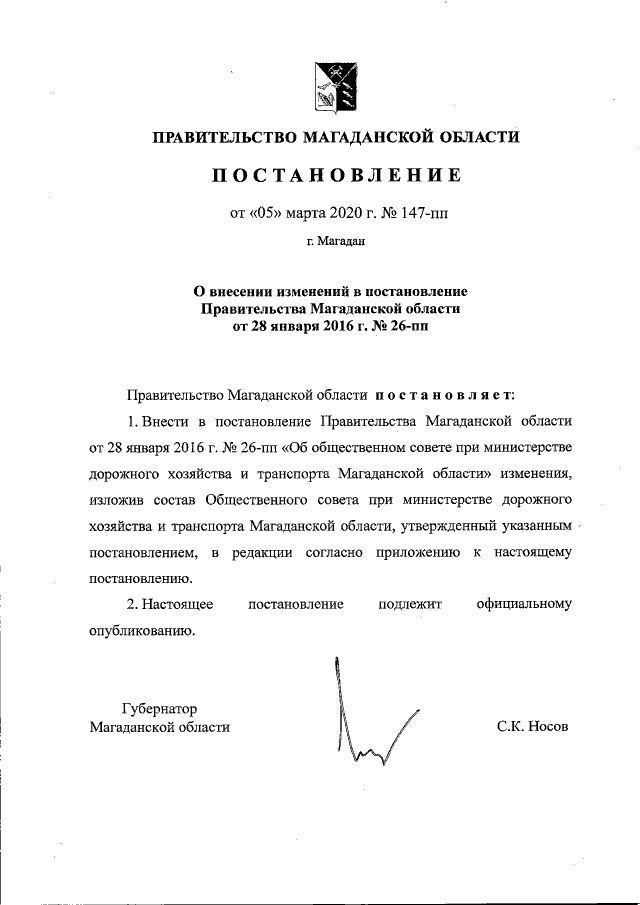 ПРАВИТЕЛЬСТВО МАГАДАНСКОЙ ОБЛАСТИ

ПОСТАНОВЛЕНИЕ

от «05» марта 2020 г. № 147-пп

г. Магадан

О внесении изменений в постановление Правительства Магаданской области от 28 января 2016 г. № 26-пп

Правительство Магаданской области постановляет:

1. Внести в постановление Правительства Магаданской области от 28 января 2016 г. № 26-пп «Об общественном совете при министерстве дорожного хозяйства и транспорта Магаданской области» изменения, изложив состав Общественного совета при министерстве дорожного хозяйства и транспорта Магаданской области, утвержденный указанным постановлением, в редакции согласно приложению к настоящему постановлению.

2. Настоящее постановление подлежит официальному опубликованию.

Губернатор
Магаданской области

С.К. Носов